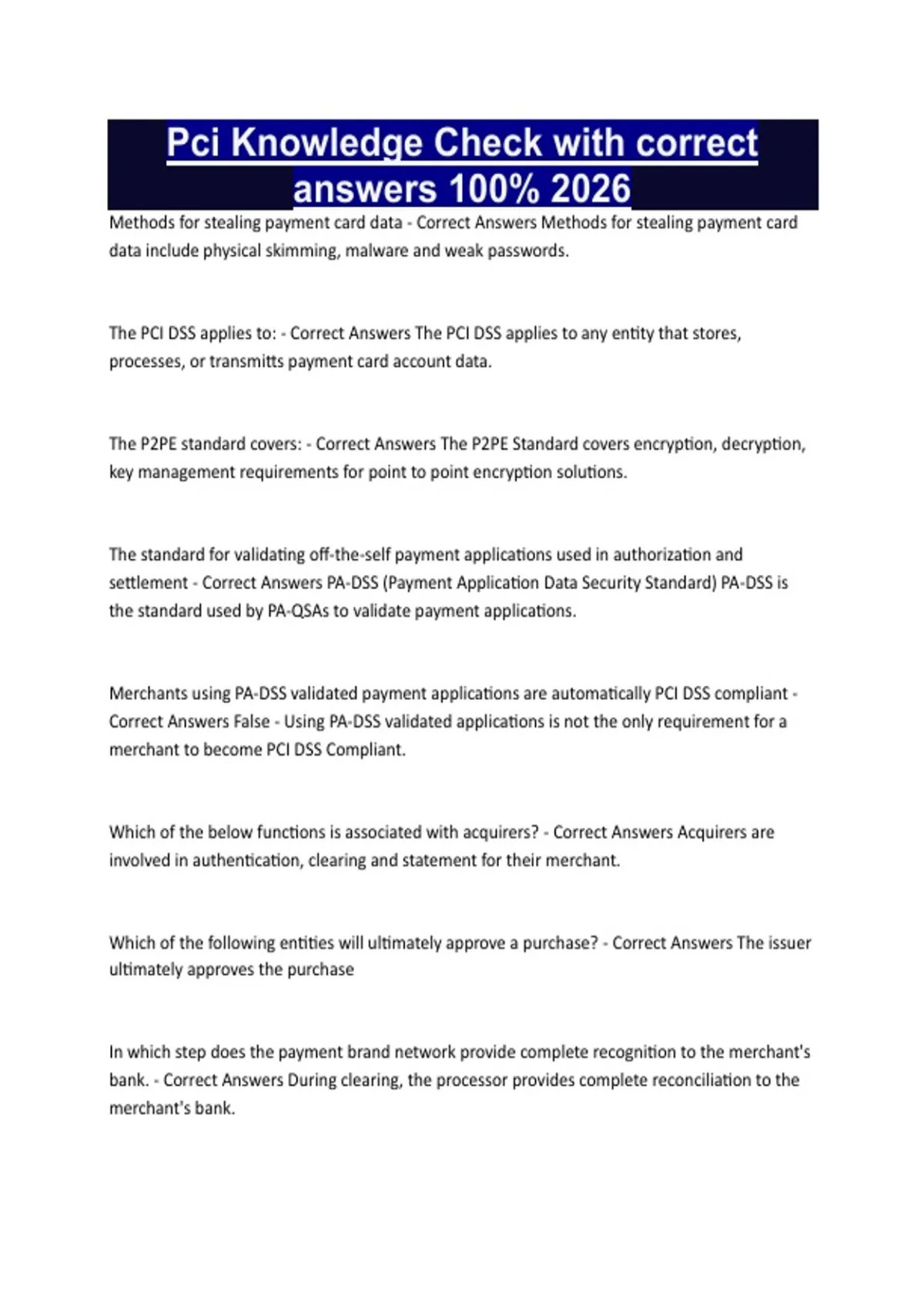 Pci Knowledge Check with correct answers 100% 2026

Methods for stealing payment card data - Correct Answers Methods for stealing payment card data include physical skimming, malware and weak passwords.

The PCI DSS applies to: - Correct Answers The PCI DSS applies to any entity that stores, processes, or transmitts payment card account data.

The P2PE standard covers: - Correct Answers The P2PE Standard covers encryption, decryption, key management requirements for point to point encryption solutions.

The standard for validating off-the-self payment applications used in authorization and settlement - Correct Answers PA-DSS (Payment Application Data Security Standard) PA-DSS is the standard used by PA-QSAs to validate payment applications.

Merchants using PA-DSS validated payment applications are automatically PCI DSS compliant - Correct Answers False - Using PA-DSS validated applications is not the only requirement for a merchant to become PCI DSS Compliant.

Which of the below functions is associated with acquirers? - Correct Answers Acquirers are involved in authentication, clearing and statement for their merchant.

Which of the following entities will ultimately approve a purchase? - Correct Answers The issuer ultimately approves the purchase

In which step does the payment brand network provide complete recognition to the merchant's bank. - Correct Answers During clearing, the processor provides complete reconciliation to the merchant's bank.